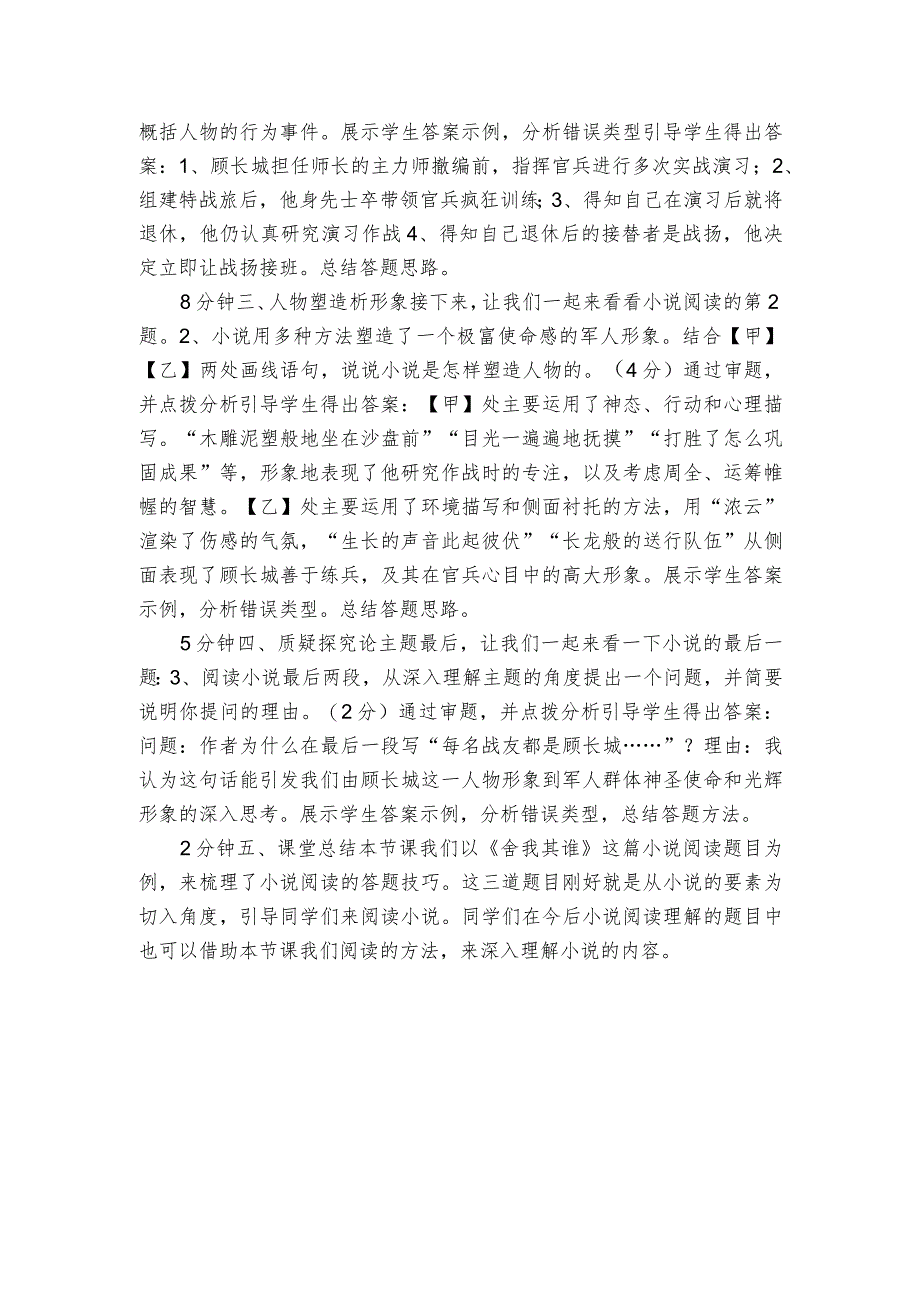 概括人物的行为事件。展示学生答案示例，分析错误类型引导学生得出答案：1、顾长城担任师长的主力师撤编前，指挥官兵进行多次实战演习；2、组建特战旅后，他身先士卒带领官兵疯狂训练；3、得知自己在演习后就将退休，他仍认真研究演习作战4、得知自己退休后的接替者是战扬，他决定立即让战扬接班。总结答题思路。

8分钟三、人物塑造析形象接下来，让我们一起来看看小说阅读的第2题。2、小说用多种方法塑造了一个极富使命感的军人形象。结合【甲】【乙】两处画线语句，说说小说是怎样塑造人物的。（4分）通过审题，并点拨分析引导学生得出答案：【甲】处主要运用了神态、行动和心理描写。“木雕泥塑般地坐在沙盘前”“目光一遍遍地抚摸”“打胜了怎么巩固成果”等，形象地表现了他研究作战时的专注，以及考虑周全、运筹帷幄的智慧。【乙】处主要运用了环境描写和侧面衬托的方法，用“浓云”渲染了伤感的气氛，“生长的声音此起彼伏”“长龙般的送行队伍”从侧面表现了顾长城善于练兵，及其在官兵心目中的高大形象。展示学生答案示例，分析错误类型。总结答题思路。

5分钟四、质疑探究论主题最后，让我们一起来看一下小说的最后一题：3、阅读小说最后两段，从深入理解主题的角度提出一个问题，并简要说明你提问的理由。（2分）通过审题，并点拨分析引导学生得出答案：问题：作者为什么在最后一段写“每名战友都是顾长城……”？理由：我认为这句话能引发我们由顾长城这一人物形象到军人群体神圣使命和光辉形象的深入思考。展示学生答案示例，分析错误类型，总结答题方法。

2分钟五、课堂总结本节课我们以《舍我其谁》这篇小说阅读题目为例，来梳理了小说阅读的答题技巧。这三道题目刚好就是从小说的要素为切入角度，引导同学们来阅读小说。同学们在今后小说阅读理解的题目中也可以借助本节课我们阅读的方法，来深入理解小说的内容。